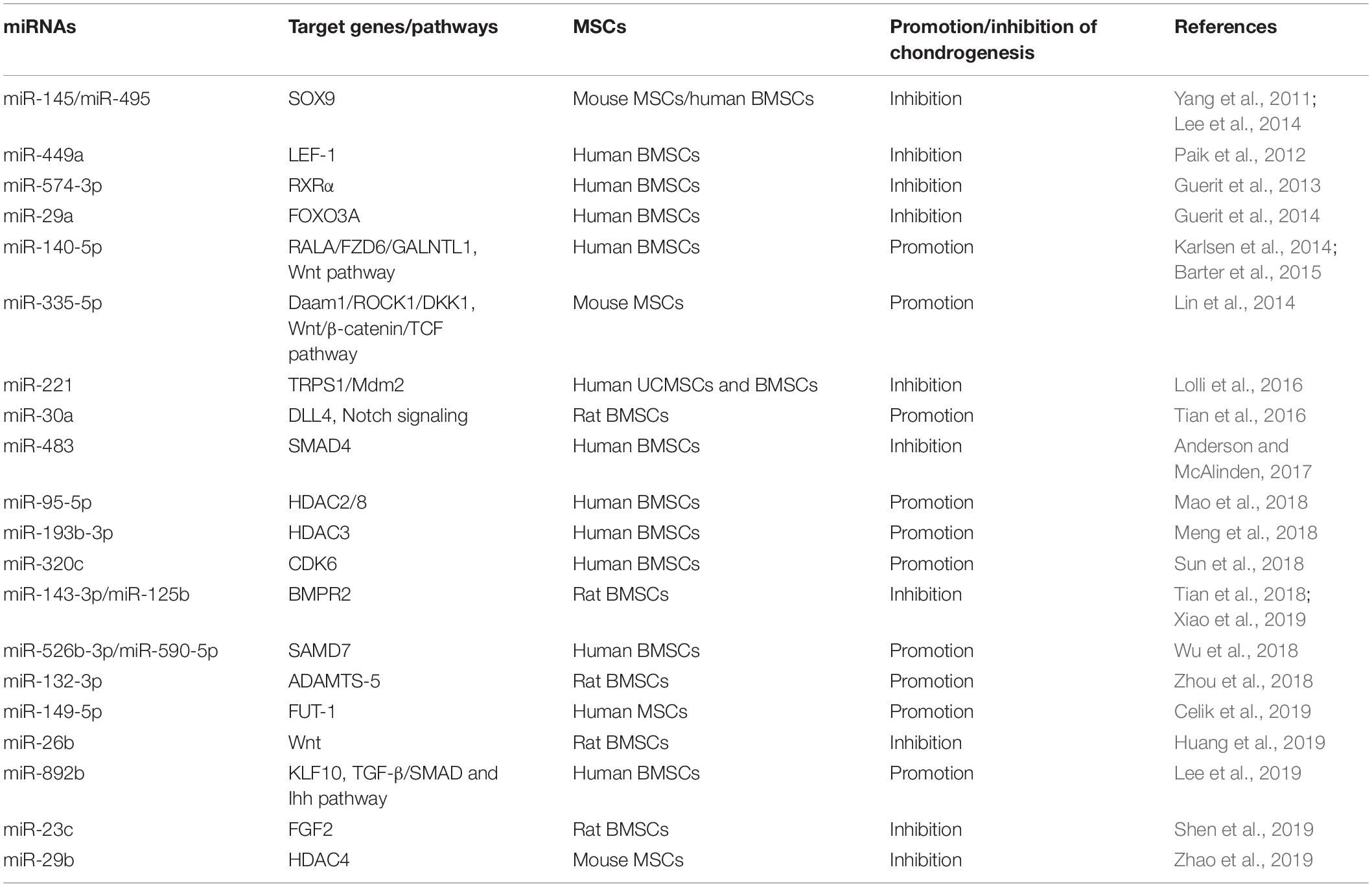 | miRNAs | Target genes/pathways | MSCs | Promotion/inhibition of chondrogenesis | References |
|---|---|---|---|---|
| miR-145/miR-495 | SOX9 | Mouse MSCs/human BMSCs | Inhibition | Yang et al., 2011; Lee et al., 2014 |
| miR-449a | LEF-1 | Human BMSCs | Inhibition | Paik et al., 2012 |
| miR-574-3p | RXRα | Human BMSCs | Inhibition | Guerit et al., 2013 |
| miR-29a | FOXO3A | Human BMSCs | Inhibition | Guerit et al., 2014 |
| miR-140-5p | RALA/FZD6/GALNTL1, Wnt pathway | Human BMSCs | Promotion | Karlsen et al., 2014; Barter et al., 2015 |
| miR-335-5p | Daam1/ROCK1/DKK1, Wnt/β-catenin/TCF pathway | Mouse MSCs | Promotion | Lin et al., 2014 |
| miR-221 | TRPS1/Mdm2 | Human UCMSCs and BMSCs | Inhibition | Lolli et al., 2016 |
| miR-30a | DLL4, Notch signaling | Rat BMSCs | Promotion | Tian et al., 2016 |
| miR-483 | SMAD4 | Human BMSCs | Inhibition | Anderson and McAlinden, 2017 |
| miR-95-5p | HDAC2/8 | Human BMSCs | Promotion | Mao et al., 2018 |
| miR-193b-3p | HDAC3 | Human BMSCs | Promotion | Meng et al., 2018 |
| miR-320c | CDK6 | Human BMSCs | Promotion | Sun et al., 2018 |
| miR-143-3p/miR-125b | BMPR2 | Rat BMSCs | Inhibition | Tian et al., 2018; Xiao et al., 2019 |
| miR-526b-3p/miR-590-5p | SAMD7 | Human BMSCs | Promotion | Wu et al., 2018 |
| miR-132-3p | ADAMTS-5 | Rat BMSCs | Promotion | Zhou et al., 2018 |
| miR-149-5p | FUT-1 | Human MSCs | Promotion | Celik et al., 2019 |
| miR-26b | Wnt | Rat BMSCs | Inhibition | Huang et al., 2019 |
| miR-892b | KLF10, TGF-β/SMAD and Ihh pathway | Human BMSCs | Promotion | Lee et al., 2019 |
| miR-23c | FGF2 | Rat BMSCs | Inhibition | Shen et al., 2019 |
| miR-29b | HDAC4 | Mouse MSCs | Inhibition | Zhao et al., 2019 |